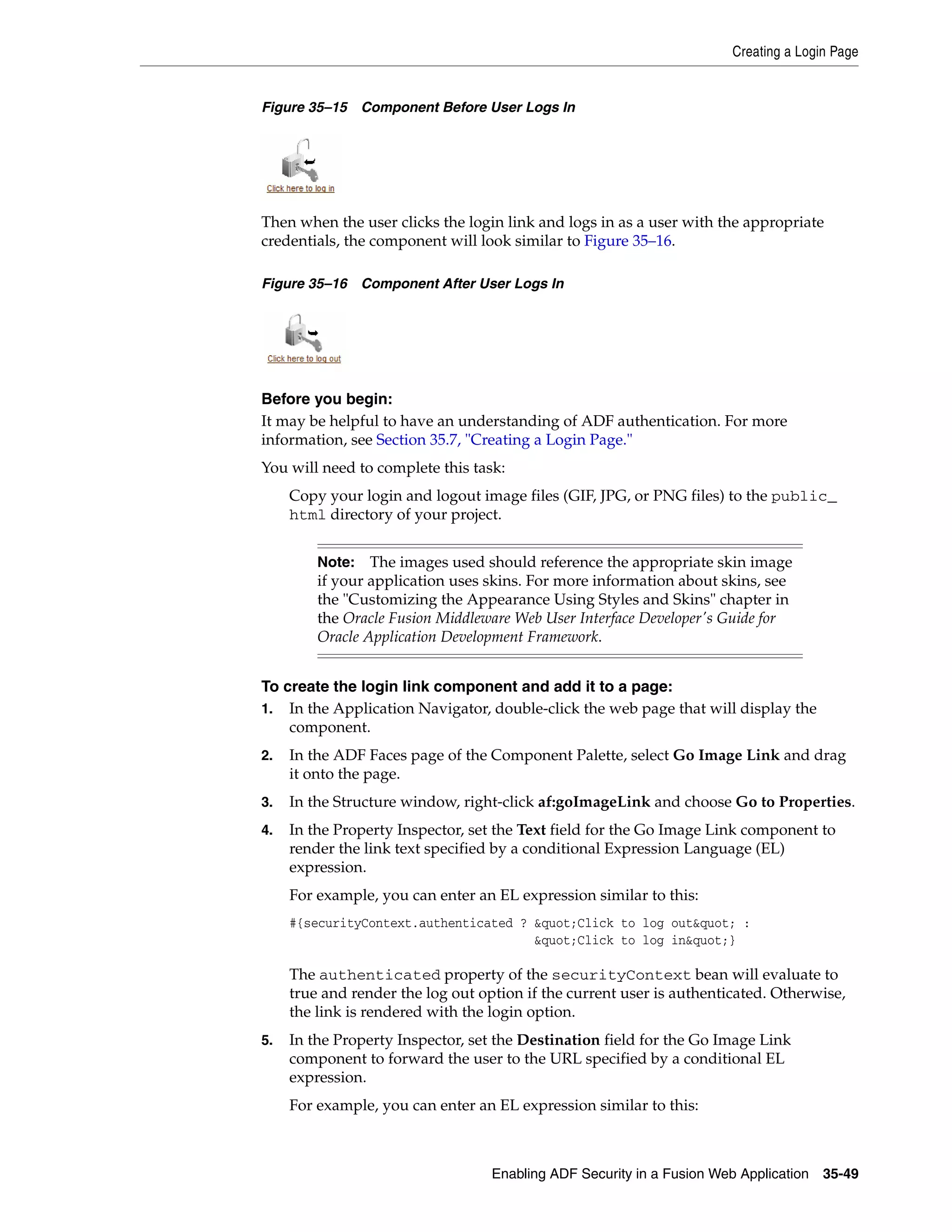 Creating a Login Page

Figure 35–15 Component Before User Logs In

Click here to log in

Then when the user clicks the login link and logs in as a user with the appropriate credentials, the component will look similar to Figure 35–16.

Figure 35–16 Component After User Logs In

Click here to log out

Before you begin:
It may be helpful to have an understanding of ADF authentication. For more information, see Section 35.7, "Creating a Login Page."

You will need to complete this task:

Copy your login and logout image files (GIF, JPG, or PNG files) to the public_html directory of your project.

Note: The images used should reference the appropriate skin image if your application uses skins. For more information about skins, see the "Customizing the Appearance Using Styles and Skins" chapter in the Oracle Fusion Middleware Web User Interface Developer's Guide for Oracle Application Development Framework.

To create the login link component and add it to a page:
1. In the Application Navigator, double-click the web page that will display the component.

2. In the ADF Faces page of the Component Palette, select Go Image Link and drag it onto the page.

3. In the Structure window, right-click af:goImageLink and choose Go to Properties.

4. In the Property Inspector, set the Text field for the Go Image Link component to render the link text specified by a conditional Expression Language (EL) expression.

For example, you can enter an EL expression similar to this:

#{securityContext.authenticated ? &quot;Click to log out&quot; :
&quot;Click to log in&quot;}

The authenticated property of the securityContext bean will evaluate to true and render the log out option if the current user is authenticated. Otherwise, the link is rendered with the login option.

5. In the Property Inspector, set the Destination field for the Go Image Link component to forward the user to the URL specified by a conditional EL expression.

For example, you can enter an EL expression similar to this:

Enabling ADF Security in a Fusion Web Application 35-49